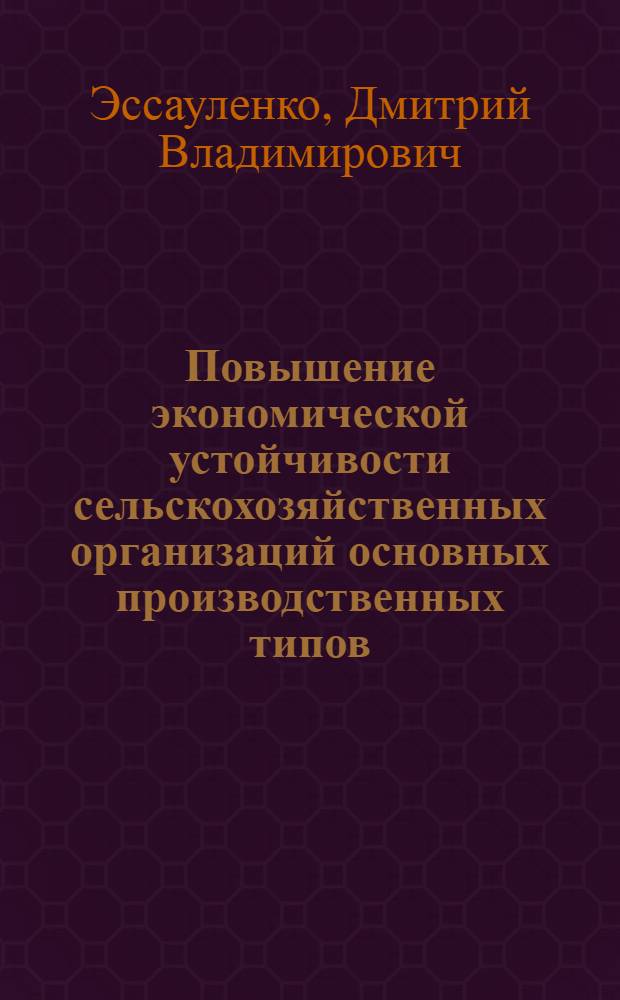 Эссауленко, Дмитрий Владимирович

Повышение экономической устойчивости сельскохозяйственных организаций основных производственных типов